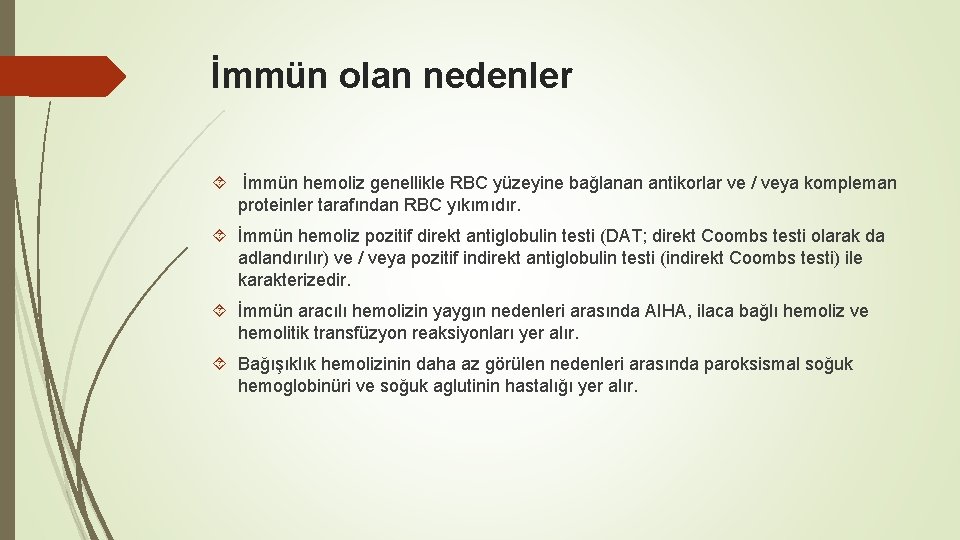 İmmün olan nedenler

İmmün hemoliz genellikle RBC yüzeyine bağlanan antikorlar ve / veya kompleman proteinler tarafından RBC yıkımıdır.

İmmün hemoliz pozitif direkt antiglobulin testi (DAT; direkt Coombs testi olarak da adlandırılır) ve / veya pozitif indirekt antiglobulin testi (indirekt Coombs testi) ile karakterizedir.

İmmün aracılı hemolizin yaygın nedenleri arasında AIHA, ilaca bağlı hemoliz ve hemolitik transfüzyon reaksiyonları yer alır.

Bağışıklık hemolizinin daha az görülen nedenleri arasında paroksismal soğuk hemoglobinüri ve soğuk aglutinin hastalığı yer alır.